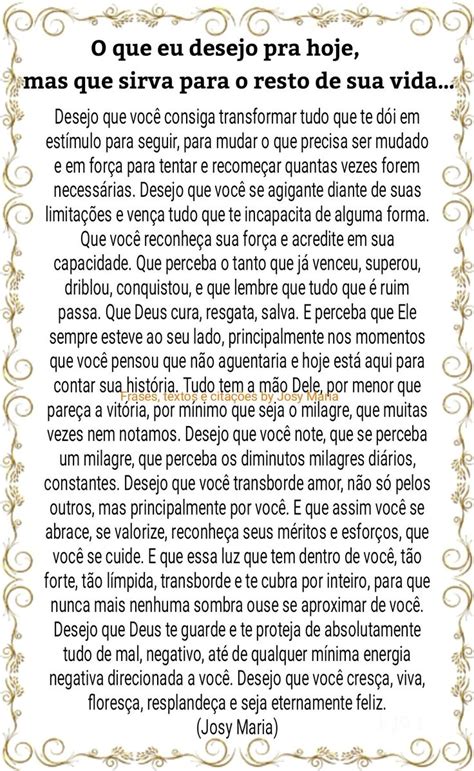 O que eu desejo pra hoje,
mas que sirva para o resto de sua vida...

Desejo que você consiga transformar tudo que te dói em estímulo para seguir, para mudar o que precisa ser mudado e em força para tentar e recomeçar quantas vezes forem necessárias. Desejo que você se agigante diante de suas limitações e vença tudo que te incapacita de alguma forma. Que você reconheça sua força e acredite em sua capacidade. Que perceba o tanto que já venceu, superou, driblou, conquistou, e que lembre que tudo que é ruim passa. Que Deus cura, resgata, salva. E perceba que Ele sempre esteve ao seu lado, principalmente nos momentos que você pensou que não aguentaria e hoje está aqui para contar sua história. Tudo tem a mão Dele, por menor que pareça a vitória, por mínimo que seja o milagre, que muitas vezes nem notamos. Desejo que você note, que se perceba um milagre, que perceba os diminutos milagres diários, constantes. Desejo que você transborde amor, não só pelos outros, mas principalmente por você. E que assim você se abrace, se valorize, reconheça seus méritos e esforços, que você se cuide. E que essa luz que tem dentro de você, tão forte, tão límpida, transborde e te cubra por inteiro, para que nunca mais nenhuma sombra ouse se aproximar de você. Desejo que Deus te guarde e te proteja de absolutamente tudo de mal, negativo, até de qualquer mínima energia negativa direcionada a você. Desejo que você cresça, viva, floresça, resplandeça e seja eternamente feliz.
(Josy Maria)

Frases, textos e citações by Josy Maria